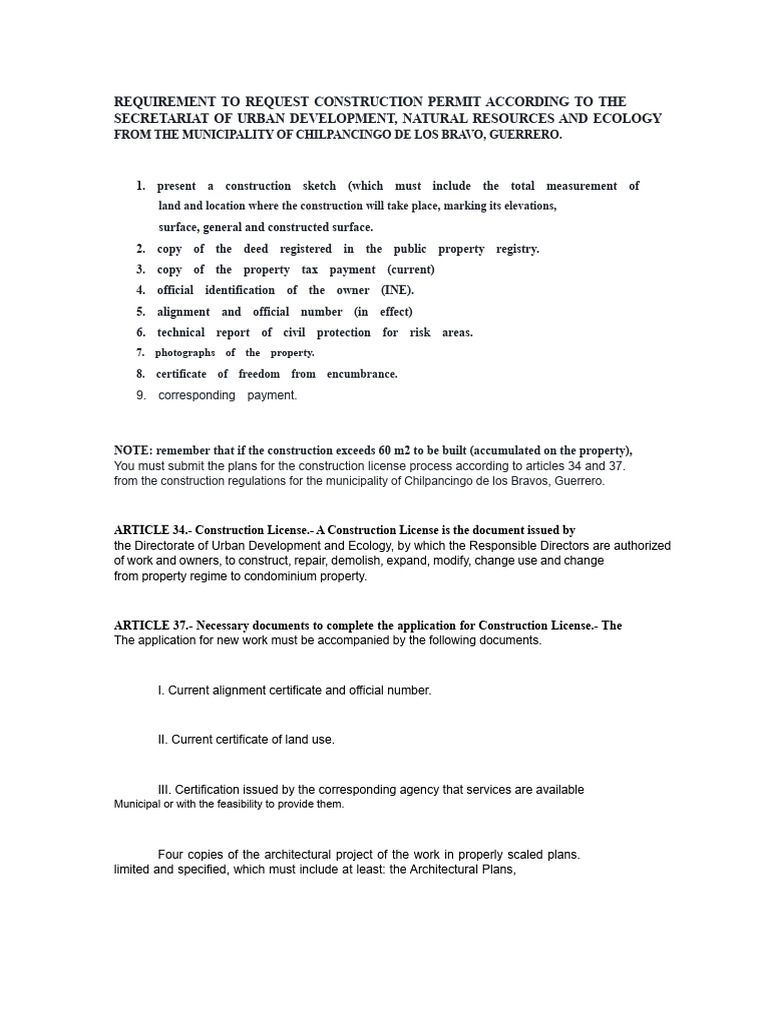 REQUIREMENT TO REQUEST CONSTRUCTION PERMIT ACCORDING TO THE SECRETARIAT OF URBAN DEVELOPMENT, NATURAL RESOURCES AND ECOLOGY FROM THE MUNICIPALITY OF CHILPANCINGO DE LOS BRAVO, GUERRERO.

1. present a construction sketch (which must include the total measurement of land and location where the construction will take place, marking its elevations, surface, general and constructed surface.
2. copy of the deed registered in the public property registry.
3. copy of the property tax payment (current)
4. official identification of the owner (INE).
5. alignment and official number (in effect)
6. technical report of civil protection for risk areas.
7. photographs of the property.
8. certificate of freedom from encumbrance.
9. corresponding payment.

NOTE: remember that if the construction exceeds 60 m2 to be built (accumulated on the property), You must submit the plans for the construction license process according to articles 34 and 37. from the construction regulations for the municipality of Chilpancingo de los Bravos, Guerrero.

ARTICLE 34.- Construction License.- A Construction License is the document issued by the Directorate of Urban Development and Ecology, by which the Responsible Directors are authorized of work and owners, to construct, repair, demolish, expand, modify, change use and change from property regime to condominium property.

ARTICLE 37.- Necessary documents to complete the application for Construction License.- The The application for new work must be accompanied by the following documents.

I. Current alignment certificate and official number.

II. Current certificate of land use.

III. Certification issued by the corresponding agency that services are available Municipal or with the feasibility to provide them.

Four copies of the architectural project of the work in properly scaled plans. limited and specified, which must include at least: the Architectural Plans,